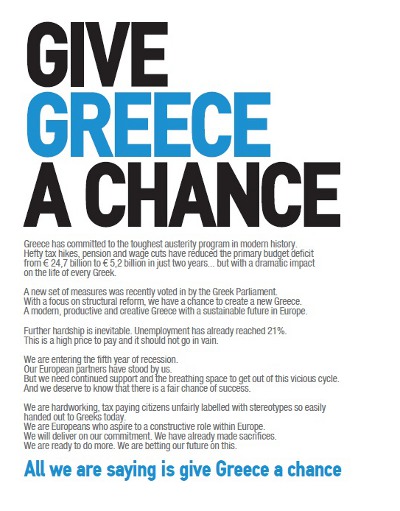 GIVE
GREECE
A CHANCE

Greece has committed to the toughest austerity program in modern history. Hefty tax hikes, pension and wage cuts have reduced the primary budget deficit from € 24,7 billion to € 5,2 billion in just two years... but with a dramatic impact on the life of every Greek.

A new set of measures was recently voted in by the Greek Parliament. With a focus on structural reform, we have a chance to create a new Greece. A modern, productive and creative Greece with a sustainable future in Europe.

Further hardship is inevitable. Unemployment has already reached 21%. This is a high price to pay and it should not go in vain.

We are entering the fifth year of recession.
Our European partners have stood by us.
But we need continued support and the breathing space to get out of this vicious cycle.
And we deserve to know that there is a fair chance of success.

We are hardworking, tax paying citizens unfairly labelled with stereotypes so easily handed out to Greeks today.
We are Europeans who aspire to a constructive role within Europe.
We will deliver on our commitment. We have already made sacrifices.
We are ready to do more. We are betting our future on this.

All we are saying is give Greece a chance